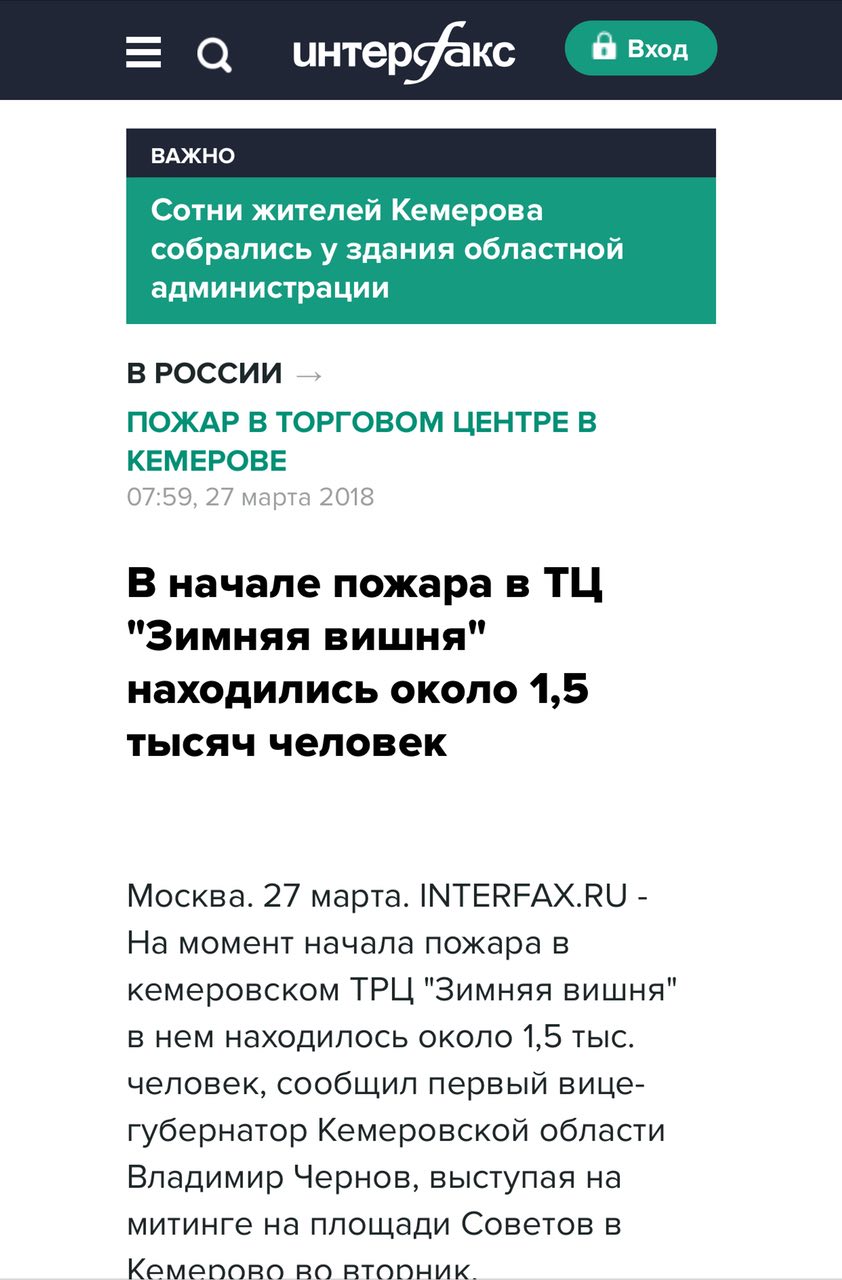 интерфакс

Вход

ВАЖНО

Сотни жителей Кемерова собрались у здания областной администрации

В РОССИИ →

ПОЖАР В ТОРГОВОМ ЦЕНТРЕ В КЕМЕРОВЕ

07:59, 27 марта 2018

В начале пожара в ТЦ "Зимняя вишня" находились около 1,5 тысяч человек

Москва. 27 марта. INTERFAX.RU - На момент начала пожара в кемеровском ТРЦ "Зимняя вишня" в нем находилось около 1,5 тыс. человек, сообщил первый вице-губернатор Кемеровской области Владимир Чернов, выступая на митинге на площади Советов в Кемерово во вторник.